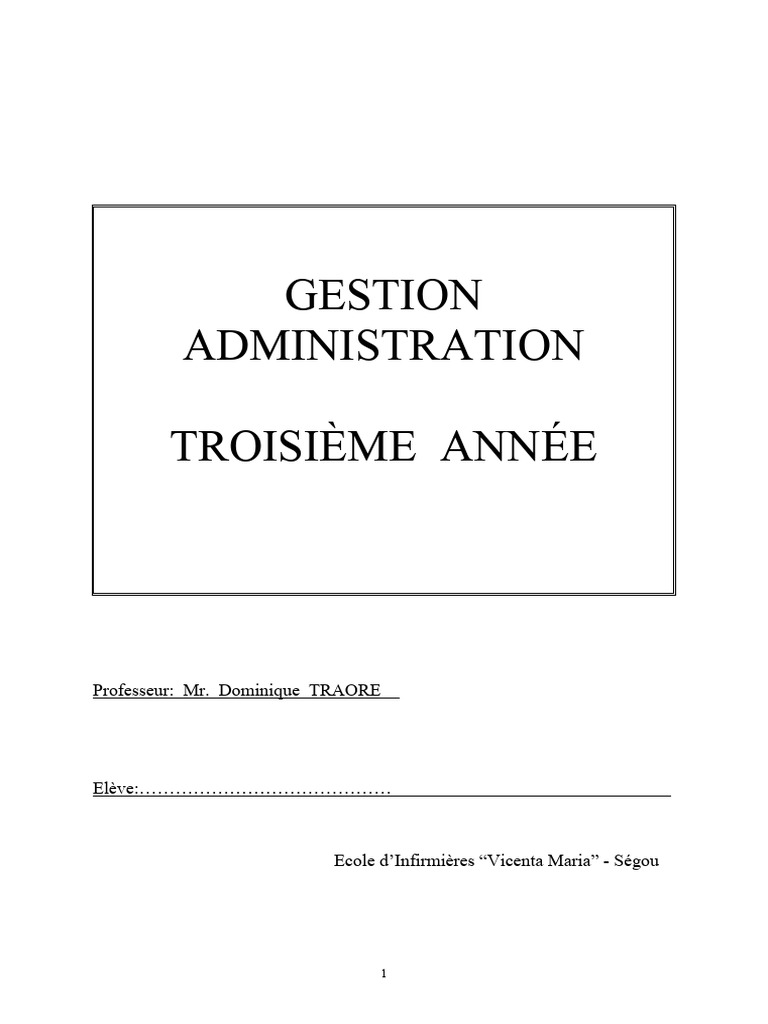 GESTION
ADMINISTRATION

TROISIÈME ANNÉE

Professeur: Mr. Dominique TRAORE

Elève:____

Ecole d'Infirmières "Vicenta Maria" - Ségou

1